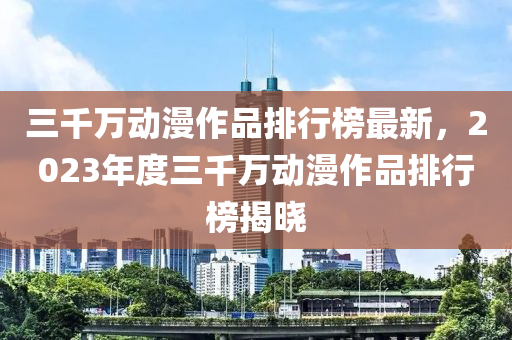 三千万动漫作品排行榜最新，2023年度三千万动漫作品排行榜揭晓